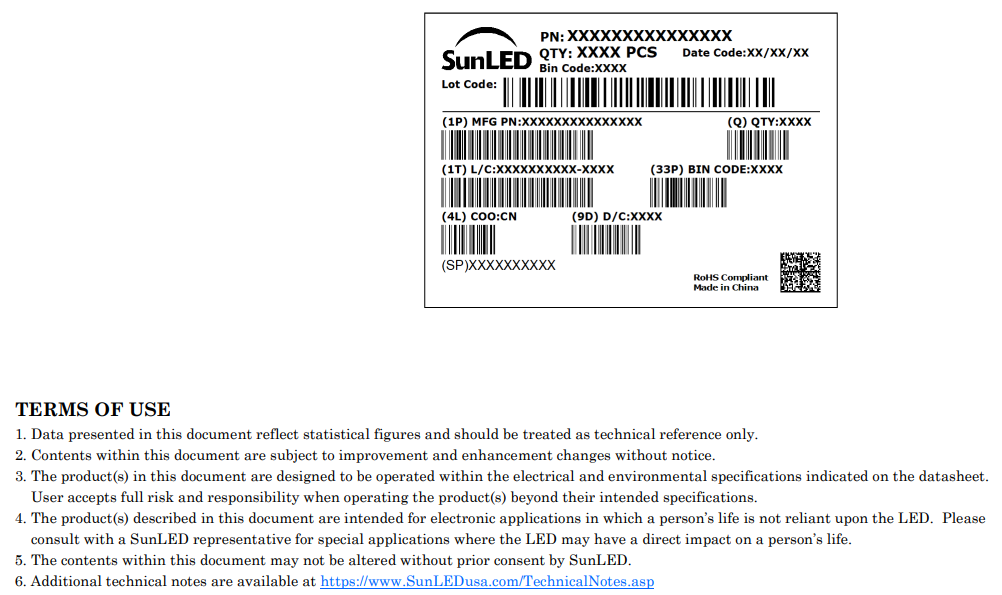 SunLED

PN: XXXXXXXXXXXXXXX
QTY: XXXX PCS
Date Code:XX/XX/XX
Bin Code:XXXX

Lot Code:

(1P) MFG PN:XXXXXXXXXXXXXXX
(Q) QTY:XXXX

(1T) L/C:XXXXXXXXXX-XXXX
(33P) BIN CODE:XXXX

(4L) COO:CN
(9D) D/C:XXXX

(SP)XXXXXXXXXX

RoHS Compliant
Made in China

TERMS OF USE
1. Data presented in this document reflect statistical figures and should be treated as technical reference only.
2. Contents within this document are subject to improvement and enhancement changes without notice.
3. The product(s) in this document are designed to be operated within the electrical and environmental specifications indicated on the datasheet. User accepts full risk and responsibility when operating the product(s) beyond their intended specifications.
4. The product(s) described in this document are intended for electronic applications in which a person's life is not reliant upon the LED. Please consult with a SunLED representative for special applications where the LED may have a direct impact on a person's life.
5. The contents within this document may not be altered without prior consent by SunLED.
6. Additional technical notes are available at https://www.SunLEDusa.com/TechnicalNotes.asp